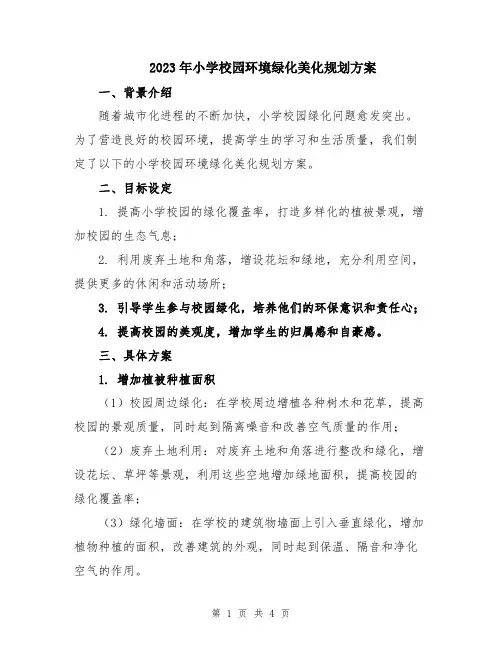 2023年小学校园环境绿化美化规划方案

一、背景介绍

随着城市化进程的不断加快，小学校园绿化问题愈发突出。为了营造良好的校园环境，提高学生的学习和生活质量，我们制定了以下的小学校园环境绿化美化规划方案。

二、目标设定

1. 提高小学校园的绿化覆盖率，打造多样化的植被景观，增加校园的生态气息；

2. 利用废弃土地和角落，增设花坛和绿地，充分利用空间，提供更多的休闲和活动场所；

3. 引导学生参与校园绿化，培养他们的环保意识和责任心；

4. 提高校园的美观度，增加学生的归属感和自豪感。

三、具体方案

1. 增加植被种植面积

（1）校园周边绿化：在学校周边增植各种树木和花草，提高校园的景观质量，同时起到隔离噪音和改善空气质量的作用；

（2）废弃土地利用：对废弃土地和角落进行整改和绿化，增设花坛、草坪等景观，利用这些空地增加绿地面积，提高校园的绿化覆盖率；

（3）绿化墙面：在学校的建筑物墙面上引入垂直绿化，增加植物种植的面积，改善建筑的外观，同时起到保温、隔音和净化空气的作用。

第 1 页 共 4 页